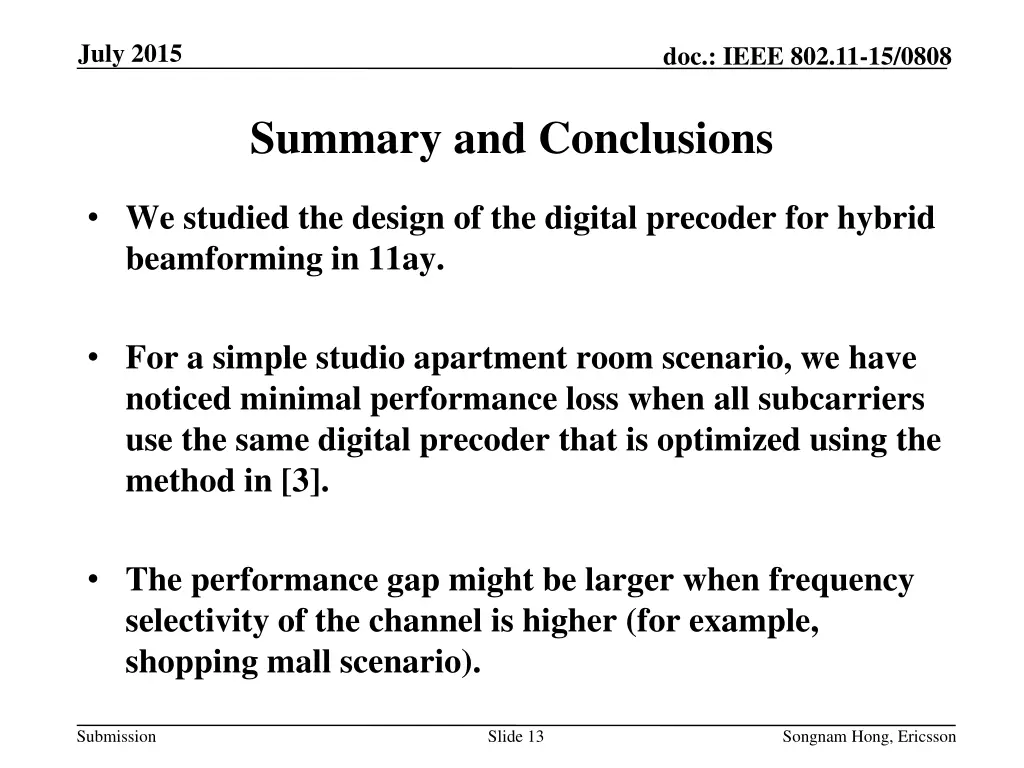 July 2015

doc.: IEEE 802.11-15/0808

Summary and Conclusions

• We studied the design of the digital precoder for hybrid beamforming in 11ay.

• For a simple studio apartment room scenario, we have noticed minimal performance loss when all subcarriers use the same digital precoder that is optimized using the method in [3].

• The performance gap might be larger when frequency selectivity of the channel is higher (for example, shopping mall scenario).

Submission

Slide 13

Songnam Hong, Ericsson